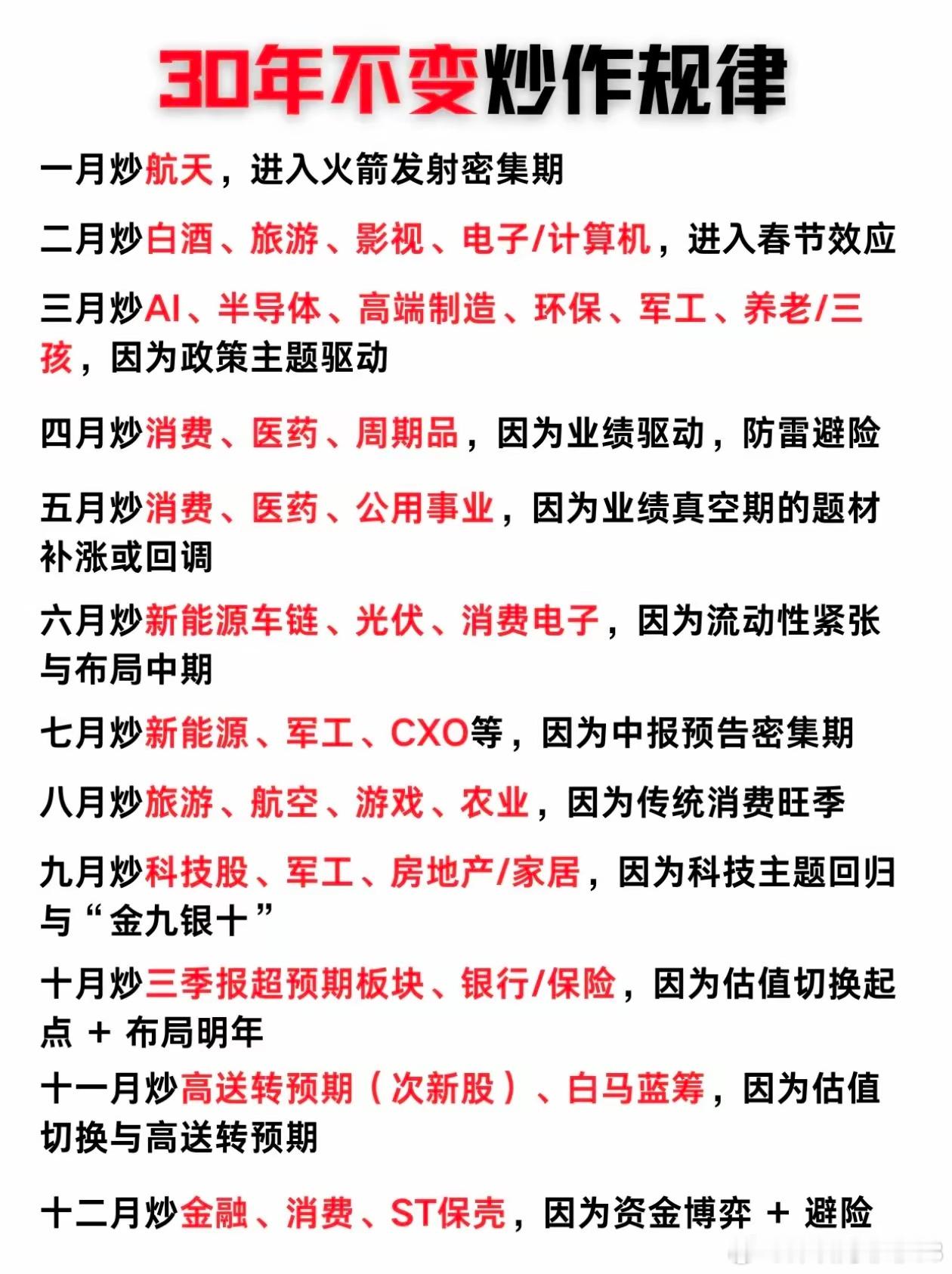 30年不变炒作规律

一月炒航天，进入火箭发射密集期

二月炒白酒、旅游、影视、电子/计算机，进入春节效应

三月炒AI、半导体、高端制造、环保、军工、养老/三孩，因为政策主题驱动

四月炒消费、医药、周期品，因为业绩驱动，防雷避险

五月炒消费、医药、公用事业，因为业绩真空期的题材补涨或回调

六月炒新能源车链、光伏、消费电子，因为流动性紧张与布局中期

七月炒新能源、军工、CXO等，因为中报预告密集期

八月炒旅游、航空、游戏、农业，因为传统消费旺季

九月炒科技股、军工、房地产/家居，因为科技主题回归与“金九银十”

十月炒三季报超预期板块、银行/保险，因为估值切换起点 + 布局明年

十一月炒高送转预期（次新股）、白马蓝筹，因为估值切换与高送转预期

十二月炒金融、消费、ST保壳，因为资金博弈 + 避险